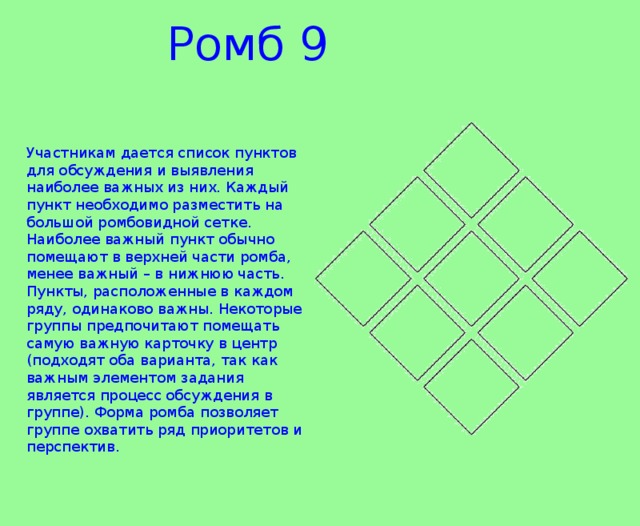 Ромб 9

Участникам дается список пунктов для обсуждения и выявления наиболее важных из них. Каждый пункт необходимо разместить на большой ромбовидной сетке. Наиболее важный пункт обычно помещают в верхней части ромба, менее важный – в нижнюю часть. Пункты, расположенные в каждом ряду, одинаково важны. Некоторые группы предпочитают помещать самую важную карточку в центр (подходят оба варианта, так как важным элементом задания является процесс обсуждения в группе). Форма ромба позволяет группе охватить ряд приоритетов и перспектив.